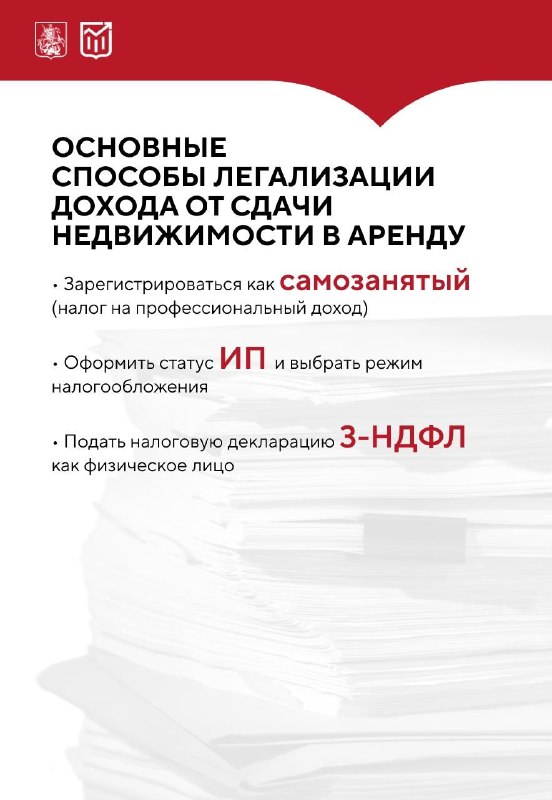 ОСНОВНЫЕ
СПОСОБЫ ЛЕГАЛИЗАЦИИ
ДОХОДА ОТ СДАЧИ
НЕДВИЖИМОСТИ В АРЕНДУ

• Зарегистрироваться как самозанятый (налог на профессиональный доход)

• Оформить статус ИП и выбрать режим налогообложения

• Подать налоговую декларацию 3-НДФЛ как физическое лицо